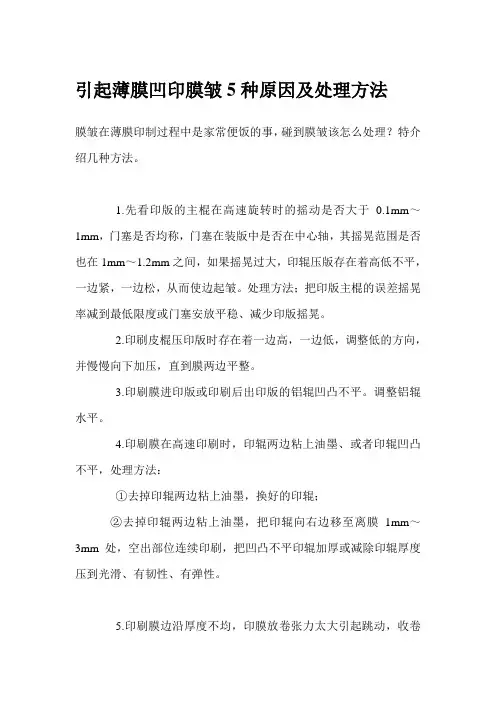 引起薄膜凹印膜皱 5 种原因及处理方法

膜皱在薄膜印制过程中是家常便饭的事，碰到膜皱该怎么处理？特介绍几种方法。

1.先看印版的主棍在高速旋转时的摇动是否大于 0.1mm～1mm，门塞是否均称，门塞在装版中是否在中心轴，其摇晃范围是否也在 1mm～1.2mm 之间，如果摇晃过大，印辊压版存在着高低不平，一边紧，一边松，从而使边起皱。处理方法：把印版主棍的误差摇晃率减到最低限度或门塞安放平稳、减少印版摇晃。

2.印刷皮棍压印版时存在着一边高，一边低，调整低的方向，并慢慢向下加压，直到膜两边平整。

3.印刷膜进印版或印刷后出印版的铝辊凹凸不平。调整铝辊水平。

4.印刷膜在高速印刷时，印辊两边粘上油墨、或者印辊凹凸不平，处理方法：

①去掉印辊两边粘上油墨，换好的印辊；

②去掉印辊两边粘上油墨，把印辊向右边移至离膜 1mm～3mm 处，空出部位连续印刷，把凹凸不平印辊加厚或减除印辊厚度压到光滑、有韧性、有弹性。

5.印刷膜边沿厚度不均，印膜放卷张力太大引起跳动，收卷